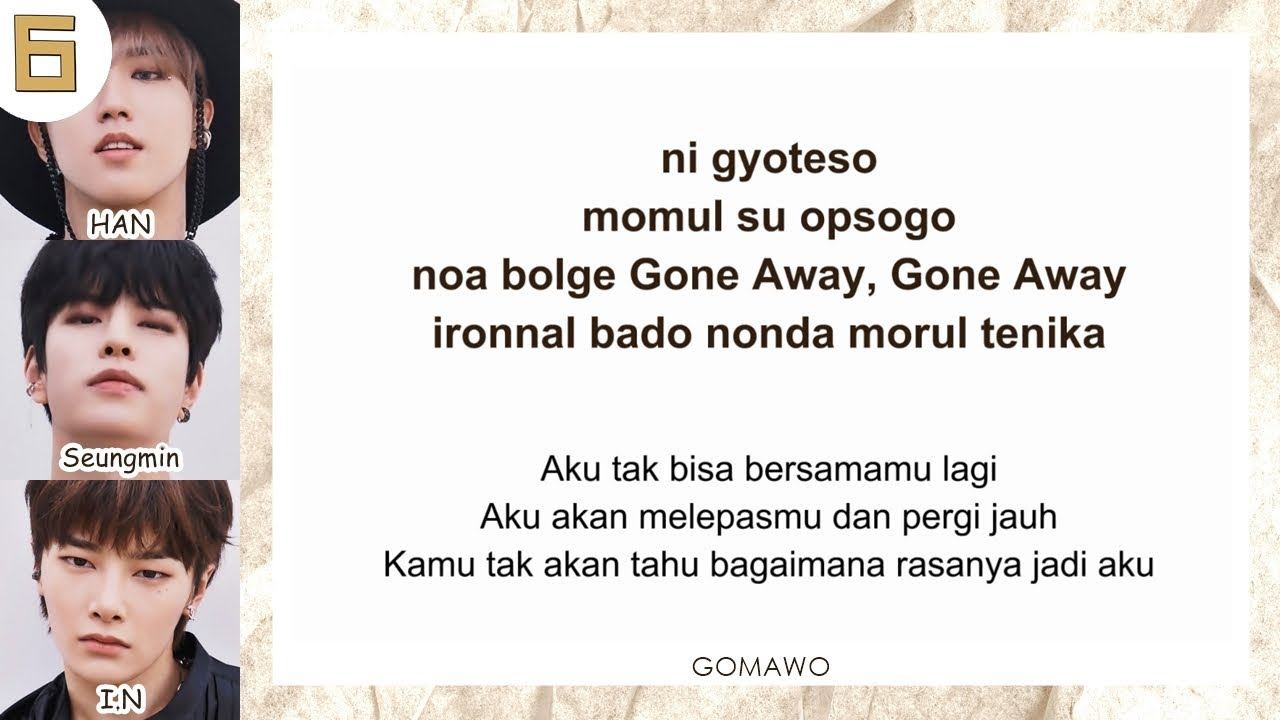 6

HAN

Seungmin

I.N

ni gyoteso
momul su opsogo
noa bolge Gone Away, Gone Away
ironnal bado nonda morul tenika

Aku tak bisa bersamamu lagi
Aku akan melepasmu dan pergi jauh
Kamu tak akan tahu bagaimana rasanya jadi aku

GOMAWO